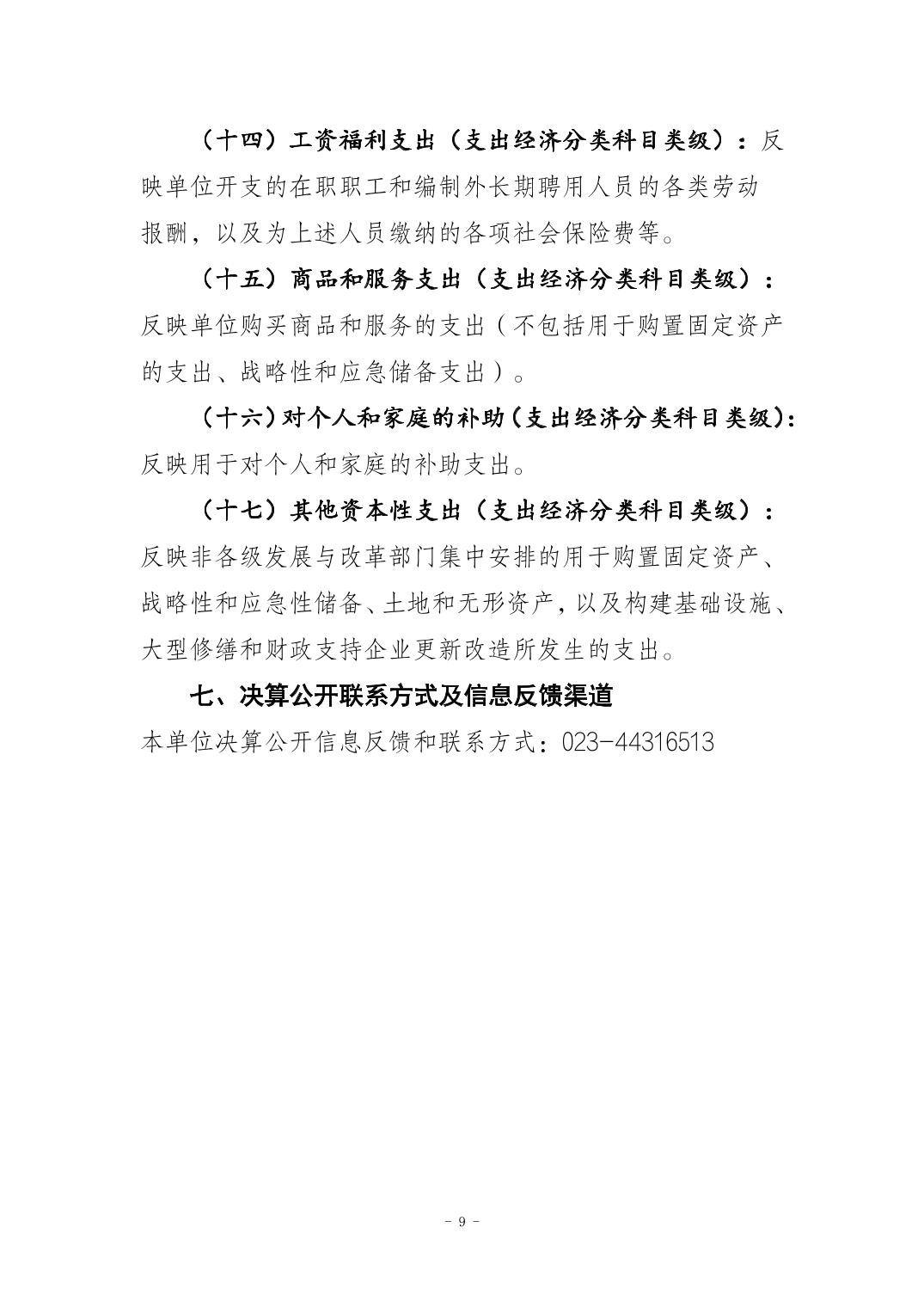 （十四）工资福利支出（支出经济分类科目类级）：反映单位开支的在职职工和编制外长期聘用人员的各类劳动报酬，以及为上述人员缴纳的各项社会保险费等。

（十五）商品和服务支出（支出经济分类科目类级）：反映单位购买商品和服务的支出（不包括用于购置固定资产的支出、战略性和应急储备支出）。

（十六）对个人和家庭的补助（支出经济分类科目类级）：反映用于对个人和家庭的补助支出。

（十七）其他资本性支出（支出经济分类科目类级）：反映非各级发展与改革部门集中安排的用于购置固定资产、战略性和应急性储备、土地和无形资产，以及构建基础设施、大型修缮和财政支持企业更新改造所发生的支出。

七、决算公开联系方式及信息反馈渠道

本单位决算公开信息反馈和联系方式：023-44316513

- 9 -